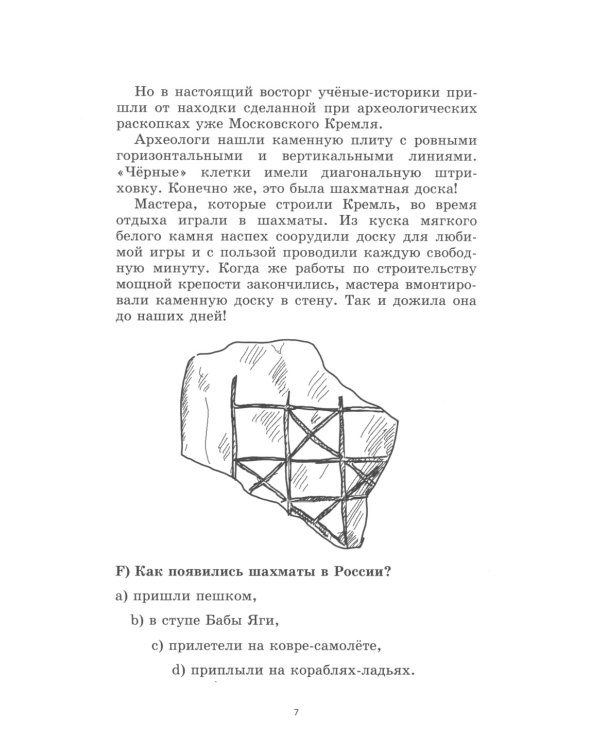 Но в настоящий восторг учёные-историки пришли от находки сделанной при археологических раскопках уже Московского Кремля.

Археологи нашли каменную плиту с ровными горизонтальными и вертикальными линиями. «Чёрные» клетки имели диагональную штриховку. Конечно же, это была шахматная доска!

Мастера, которые строили Кремль, во время отдыха играли в шахматы. Из куска мягкого белого камня наспех соорудили доску для любимой игры и с пользой проводили каждую свободную минуту. Когда же работы по строительству мощной крепости закончились, мастера вмонтировали каменную доску в стену. Так и дожила она до наших дней!

F) Как появились шахматы в России?

a) пришли пешком,

b) в ступе Бабы Яги,

c) прилетели на ковре-самолёте,

d) приплыли на кораблях-ладьях.

7